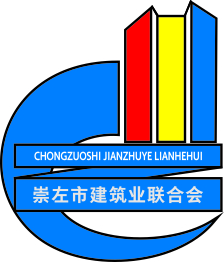 CHONGZUOSHI JIANZHUYE LIANHEHUI

崇左市建筑业联合会